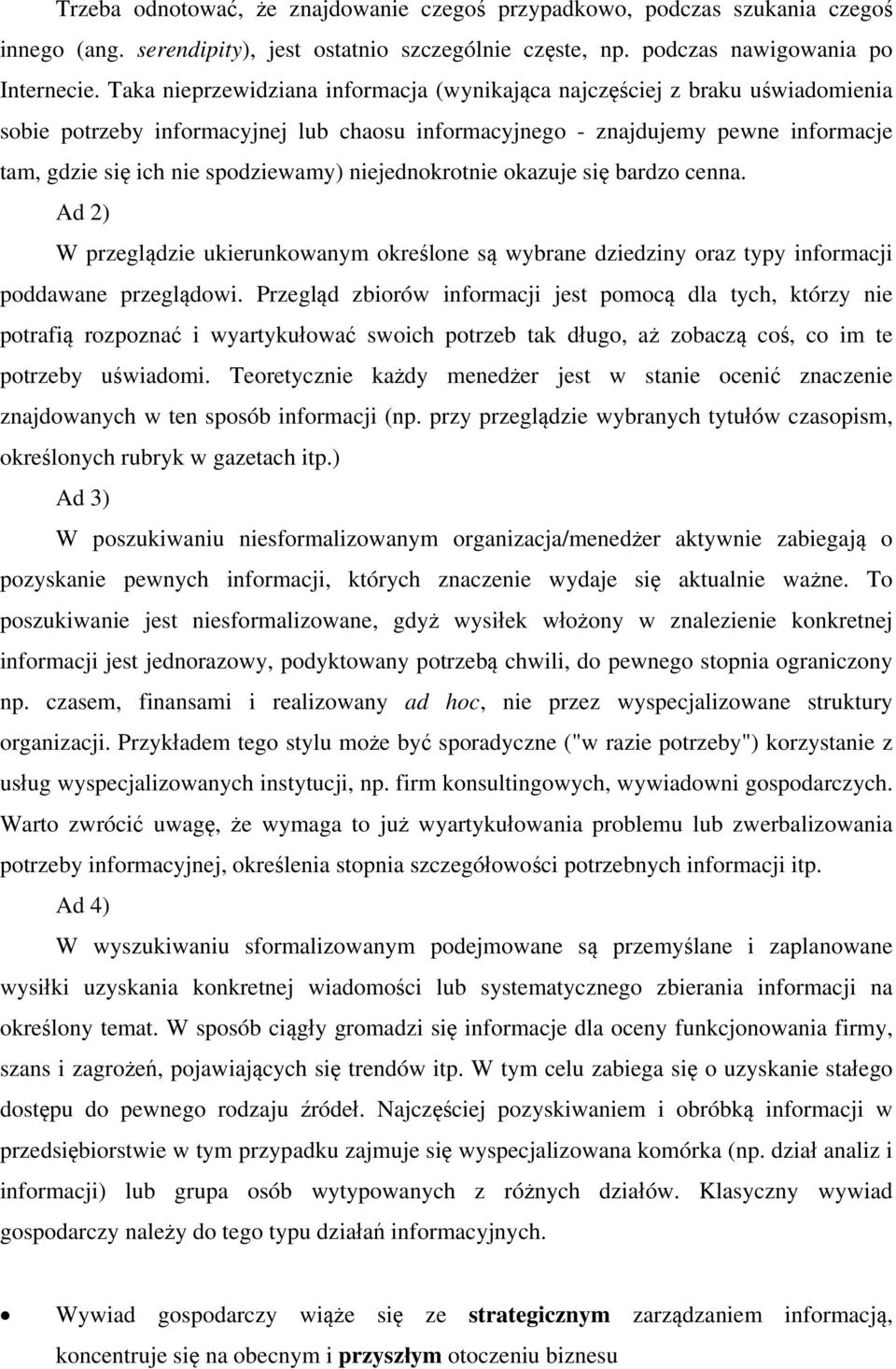 Trzeba odnotować, że znajdowanie czegoś przypadkowo, podczas szukania czegoś innego (ang. serendipity), jest ostatnio szczególnie częste, np. podczas nawigowania po Internecie. Taka nieprzewidziana informacja (wynikająca najczęściej z braku uświadomienia sobie potrzeby informacyjnej lub chaosu informacyjnego - znajdujemy pewne informacje tam, gdzie się ich nie spodziewamy) niejednokrotnie okazuje się bardzo cenna.

Ad 2)

W przeglądzie ukierunkowanym określone są wybrane dziedziny oraz typy informacji poddawane przeglądowi. Przegląd zbiorów informacji jest pomocą dla tych, którzy nie potrafią rozpoznać i wyartykułować swoich potrzeb tak długo, aż zobaczą coś, co im te potrzeby uświadomi. Teoretycznie każdy menedżer jest w stanie ocenić znaczenie znajdowanych w ten sposób informacji (np. przy przeglądzie wybranych tytułów czasopism, określonych rubryk w gazetach itp.)

Ad 3)

W poszukiwaniu niesformalizowanym organizacja/menedżer aktywnie zabiegają o pozyskanie pewnych informacji, których znaczenie wydaje się aktualnie ważne. To poszukiwanie jest niesformalizowane, gdyż wysiłek włożony w znalezienie konkretnej informacji jest jednorazowy, podyktowany potrzebą chwili, do pewnego stopnia ograniczony np. czasem, finansami i realizowany ad hoc, nie przez wyspecjalizowane struktury organizacji. Przykładem tego stylu może być sporadyczne ("w razie potrzeby") korzystanie z usług wyspecjalizowanych instytucji, np. firm konsultingowych, wywiadowni gospodarczych. Warto zwrócić uwagę, że wymaga to już wyartykułowania problemu lub zwerbalizowania potrzeby informacyjnej, określenia stopnia szczegółowości potrzebnych informacji itp.

Ad 4)

W wyszukiwaniu sformalizowanym podejmowane są przemyślane i zaplanowane wysiłki uzyskania konkretnej wiadomości lub systematycznego zbierania informacji na określony temat. W sposób ciągły gromadzi się informacje dla oceny funkcjonowania firmy, szans i zagrożeń, pojawiających się trendów itp. W tym celu zabiega się o uzyskanie stałego dostępu do pewnego rodzaju źródeł. Najczęściej pozyskiwaniem i obróbką informacji w przedsiębiorstwie w tym przypadku zajmuje się wyspecjalizowana komórka (np. dział analiz i informacji) lub grupa osób wytypowanych z różnych działów. Klasyczny wywiad gospodarczy należy do tego typu działań informacyjnych.

• Wywiad gospodarczy wiąże się ze strategicznym zarządzaniem informacją, koncentruje się na obecnym i przyszłym otoczeniu biznesu